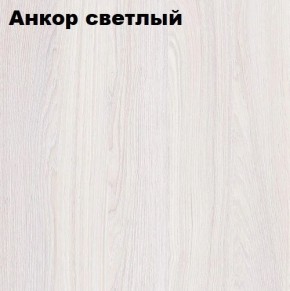 Анкор светлый